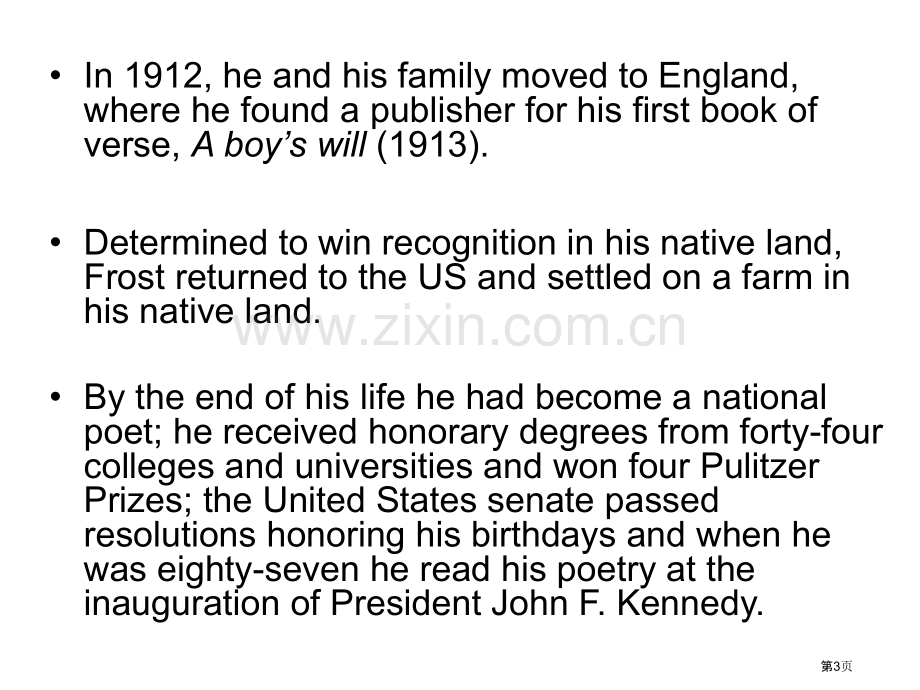 • In 1912, he and his family moved to England, where he found a publisher for his first book of verse, A boy's will (1913).

• Determined to win recognition in his native land, Frost returned to the US and settled on a farm in his native land.

• By the end of his life he had become a national poet; he received honorary degrees from forty-four colleges and universities and won four Pulitzer Prizes; the United States senate passed resolutions honoring his birthdays and when he was eighty-seven he read his poetry at the inauguration of President John F. Kennedy.

第3页

www.zixin.com.cn